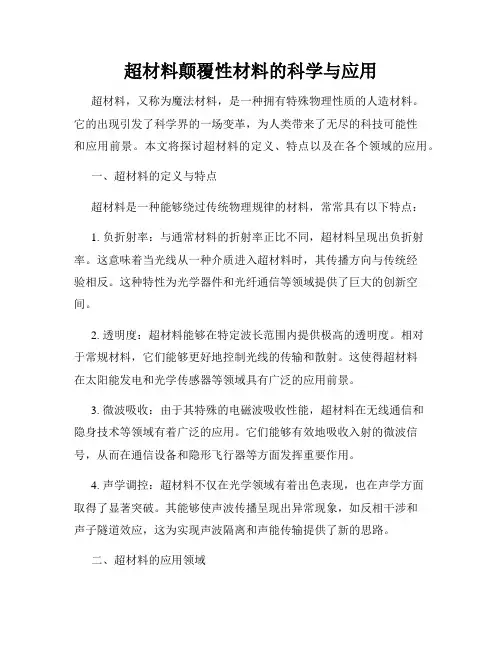 超材料颠覆性材料的科学与应用

超材料，又称为魔法材料，是一种拥有特殊物理性质的人造材料。它的出现引发了科学界的一场变革，为人类带来了无尽的科技可能性和应用前景。本文将探讨超材料的定义、特点以及在各个领域的应用。

一、超材料的定义与特点

超材料是一种能够绕过传统物理规律的材料，常常具有以下特点：

1. 负折射率：与通常材料的折射率正比不同，超材料呈现出负折射率。这意味着当光线从一种介质进入超材料时，其传播方向与传统经验相反。这种特性为光学器件和光纤通信等领域提供了巨大的创新空间。

2. 透明度：超材料能够在特定波长范围内提供极高的透明度。相对于常规材料，它们能够更好地控制光线的传输和散射。这使得超材料在太阳能发电和光学传感器等领域具有广泛的应用前景。

3. 微波吸收：由于其特殊的电磁波吸收性能，超材料在无线通信和隐身技术等领域有着广泛的应用。它们能够有效地吸收入射的微波信号，从而在通信设备和隐形飞行器等方面发挥重要作用。

4. 声学调控：超材料不仅在光学领域有着出色表现，也在声学方面取得了显著突破。其能够使声波传播呈现出异常现象，如反相干涉和声子隧道效应，这为实现声波隔离和声能传输提供了新的思路。

二、超材料的应用领域